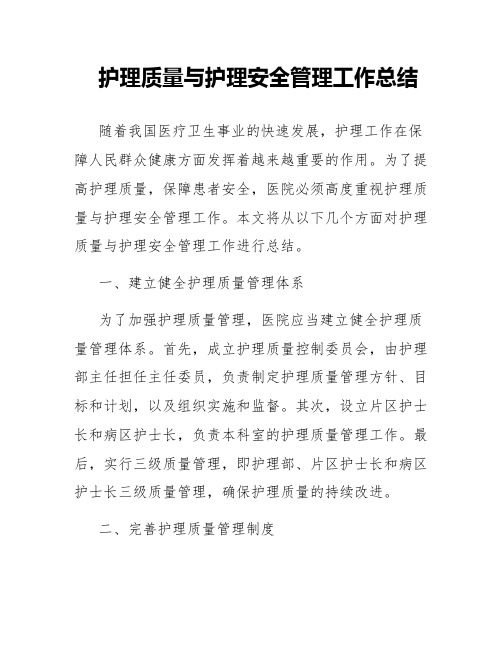 护理质量与护理安全管理工作总结

随着我国医疗卫生事业的快速发展，护理工作在保障人民群众健康方面发挥着越来越重要的作用。为了提高护理质量，保障患者安全，医院必须高度重视护理质量与护理安全管理工作。本文将从以下几个方面对护理质量与护理安全管理工作进行总结。

一、建立健全护理质量管理体系

为了加强护理质量管理，医院应当建立健全护理质量管理体系。首先，成立护理质量控制委员会，由护理部主任担任主任委员，负责制定护理质量管理方针、目标和计划，以及组织实施和监督。其次，设立片区护士长和病区护士长，负责本科室的护理质量管理工作。最后，实行三级质量管理，即护理部、片区护士长和病区护士长三级质量管理，确保护理质量的持续改进。

二、完善护理质量管理制度